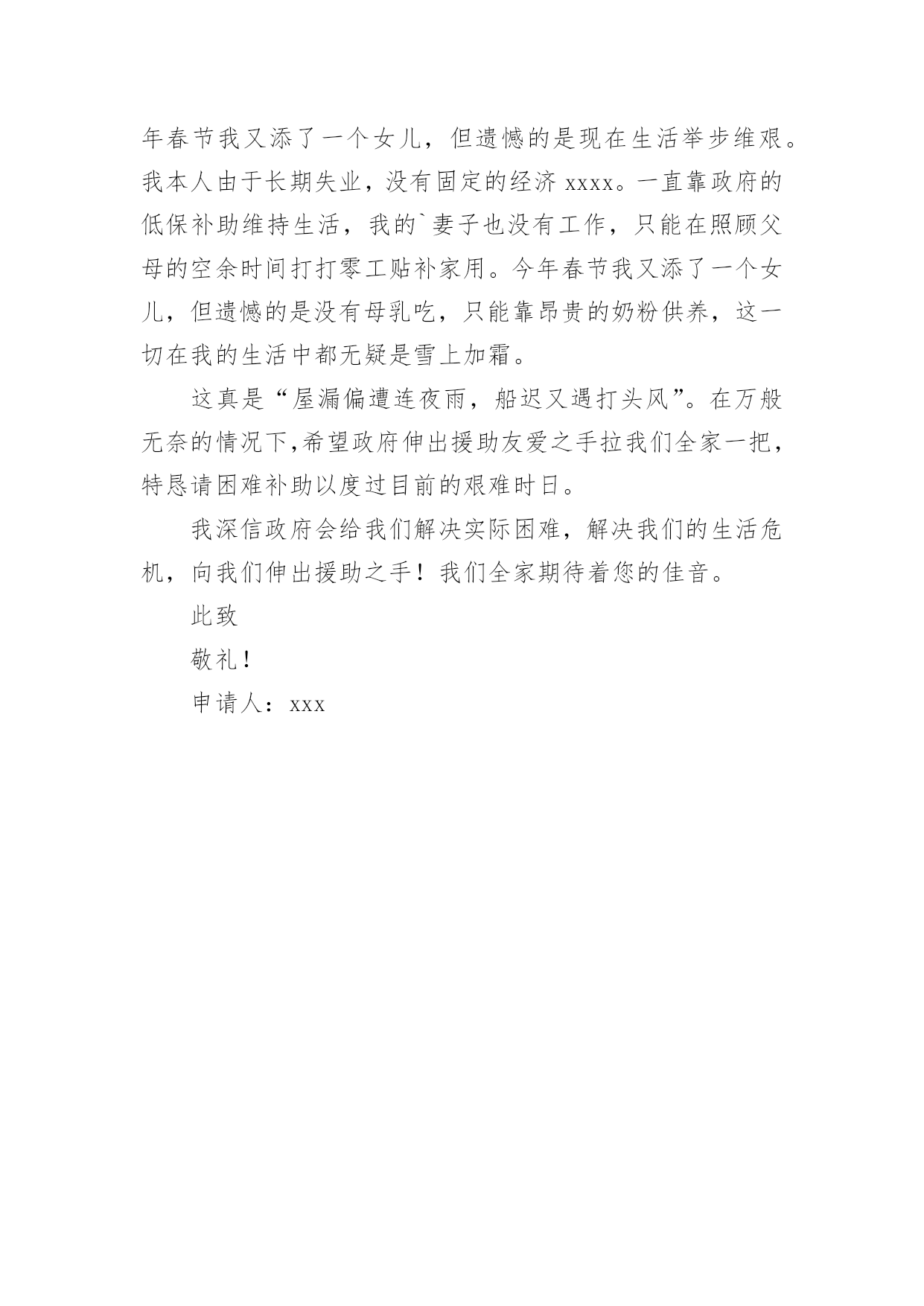 年春节我又添了一个女儿，但遗憾的是现在生活举步维艰。我本人由于长期失业，没有固定的经济 xxxx。一直靠政府的低保补助维持生活，我的`妻子也没有工作，只能在照顾父母的空余时间打打零工贴补家用。今年春节我又添了一个女儿，但遗憾的是没有母乳吃，只能靠昂贵的奶粉供养，这一切在我的生活中都无疑是雪上加霜。

这真是“屋漏偏遭连夜雨，船迟又遇打头风”。在万般无奈的情况下,希望政府伸出援助友爱之手拉我们全家一把，特恳请困难补助以度过目前的艰难时日。

我深信政府会给我们解决实际困难，解决我们的生活危机，向我们伸出援助之手！我们全家期待着您的佳音。

此致

敬礼！

申请人：xxx